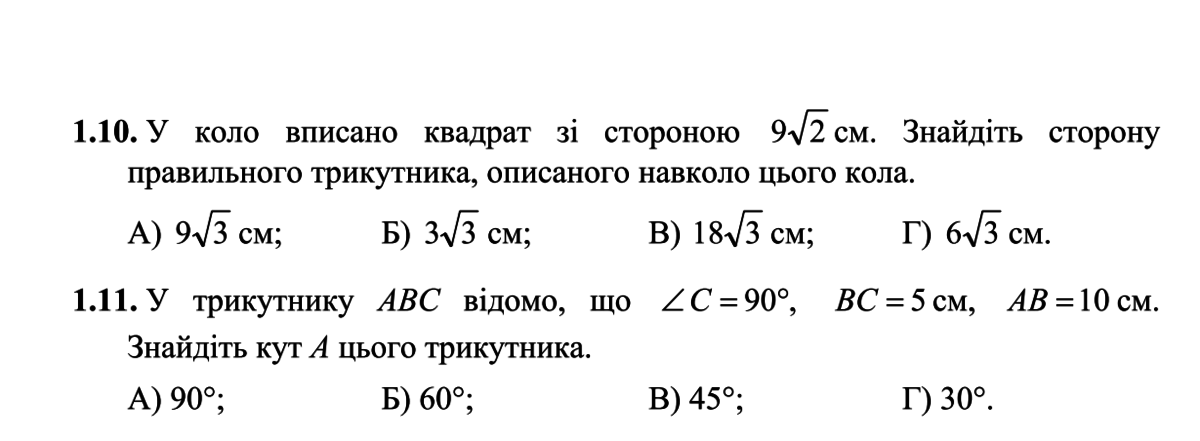 **1.10.** У коло вписано квадрат зі стороною $9\sqrt{2}$ см. Знайдіть сторону правильного трикутника, описаного навколо цього кола.

А) $9\sqrt{3}$ см; Б) $3\sqrt{3}$ см; В) $18\sqrt{3}$ см; Г) $6\sqrt{3}$ см.

**1.11.** У трикутнику $ABC$ відомо, що $\angle C = 90°$, $BC = 5$ см, $AB = 10$ см. Знайдіть кут $A$ цього трикутника.

А) $90°$; Б) $60°$; В) $45°$; Г) $30°$.